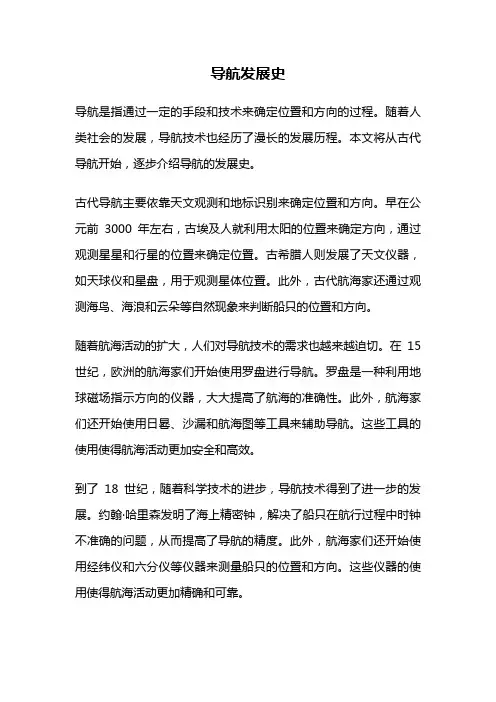 导航发展史

导航是指通过一定的手段和技术来确定位置和方向的过程。随着人类社会的发展，导航技术也经历了漫长的发展历程。本文将从古代导航开始，逐步介绍导航的发展史。

古代导航主要依靠天文观测和地标识别来确定位置和方向。早在公元前 3000 年左右，古埃及人就利用太阳的位置来确定方向，通过观测星星和行星的位置来确定位置。古希腊人则发展了天文仪器，如天球仪和星盘，用于观测星体位置。此外，古代航海家还通过观测海鸟、海浪和云朵等自然现象来判断船只的位置和方向。

随着航海活动的扩大，人们对导航技术的需求也越来越迫切。在 15 世纪，欧洲的航海家们开始使用罗盘进行导航。罗盘是一种利用地球磁场指示方向的仪器，大大提高了航海的准确性。此外，航海家们还开始使用日晷、沙漏和航海图等工具来辅助导航。这些工具的使用使得航海活动更加安全和高效。

到了 18 世纪，随着科学技术的进步，导航技术得到了进一步的发展。约翰·哈里森发明了海上精密钟，解决了船只在航行过程中时钟不准确的问题，从而提高了导航的精度。此外，航海家们还开始使用经纬仪和六分仪等仪器来测量船只的位置和方向。这些仪器的使用使得航海活动更加精确和可靠。